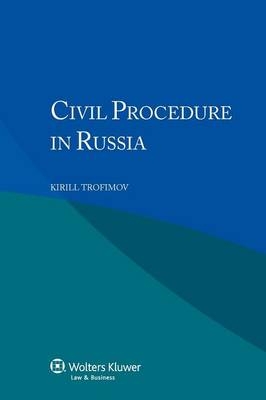 CIVIL PROCEDURE IN RUSSIA

KIRILL TROFIMOV

Wolters Kluwer
Law & Business